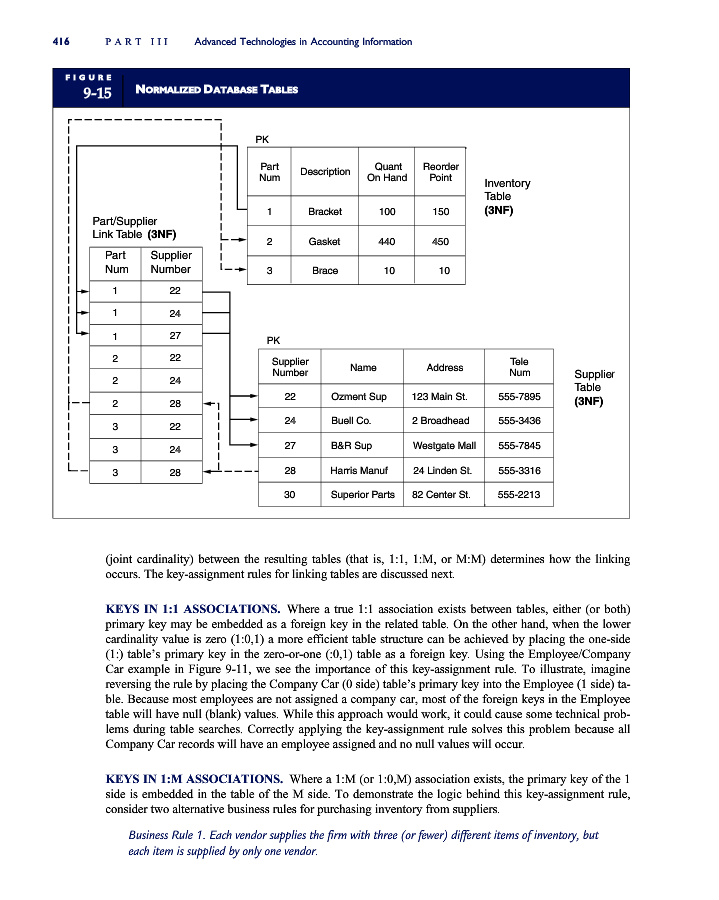 416 PART III Advanced Technologies in Accounting Information

FIGURE 9-15 NORMALIZED DATABASE TABLES

PK

| Part Num | Description | Quant On Hand | Reorder Point |
|---|---|---|---|
| 1 | Bracket | 100 | 150 |
| 2 | Gasket | 440 | 450 |
| 3 | Brace | 10 | 10 |

Inventory Table (3NF)

Part/Supplier Link Table (3NF)

| Part Num | Supplier Number |
|---|---|
| 1 | 22 |
| 1 | 24 |
| 1 | 27 |
| 2 | 22 |
| 2 | 24 |
| 2 | 28 |
| 3 | 22 |
| 3 | 24 |
| 3 | 28 |

PK

| Supplier Number | Name | Address | Tele Num |
|---|---|---|---|
| 22 | Ozment Sup | 123 Main St. | 555-7895 |
| 24 | Buell Co. | 2 Broadhead | 555-3436 |
| 27 | B&R Sup | Westgate Mall | 555-7845 |
| 28 | Harris Manuf | 24 Linden St. | 555-3316 |
| 30 | Superior Parts | 82 Center St. | 555-2213 |

Supplier Table (3NF)

(joint cardinality) between the resulting tables (that is, 1:1, 1:M, or M:M) determines how the linking occurs. The key-assignment rules for linking tables are discussed next.

KEYS IN 1:1 ASSOCIATIONS. Where a true 1:1 association exists between tables, either (or both) primary key may be embedded as a foreign key in the related table. On the other hand, when the lower cardinality value is zero (1:0,1) a more efficient table structure can be achieved by placing the one-side (1:) table's primary key in the zero-or-one (:0,1) table as a foreign key. Using the Employee/Company Car example in Figure 9-11, we see the importance of this key-assignment rule. To illustrate, imagine reversing the rule by placing the Company Car (0 side) table's primary key into the Employee (1 side) table. Because most employees are not assigned a company car, most of the foreign keys in the Employee table will have null (blank) values. While this approach would work, it could cause some technical problems during table searches. Correctly applying the key-assignment rule solves this problem because all Company Car records will have an employee assigned and no null values will occur.

KEYS IN 1:M ASSOCIATIONS. Where a 1:M (or 1:0,M) association exists, the primary key of the 1 side is embedded in the table of the M side. To demonstrate the logic behind this key-assignment rule, consider two alternative business rules for purchasing inventory from suppliers.

Business Rule 1. Each vendor supplies the firm with three (or fewer) different items of inventory, but each item is supplied by only one vendor.